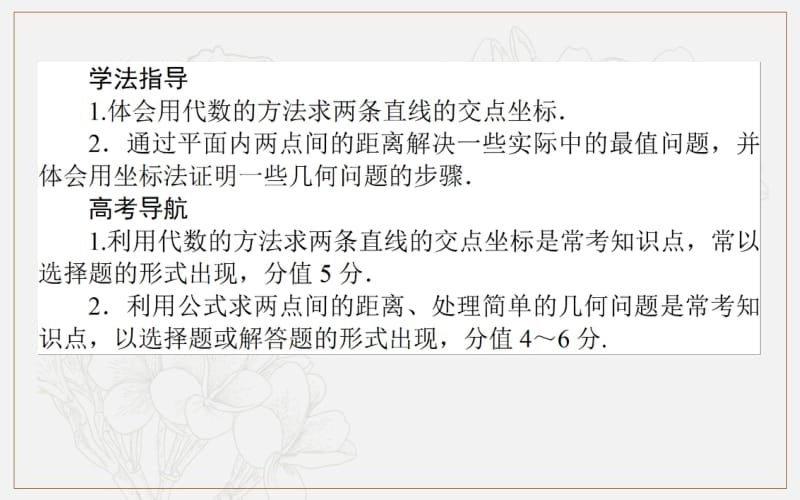 学法指导

1.体会用代数的方法求两条直线的交点坐标.

2．通过平面内两点间的距离解决一些实际中的最值问题，并体会用坐标法证明一些几何问题的步骤.

高考导航

1.利用代数的方法求两条直线的交点坐标是常考知识点，常以选择题的形式出现，分值 5 分.

2．利用公式求两点间的距离、处理简单的几何问题是常考知识点，以选择题或解答题的形式出现，分值 4～6 分.